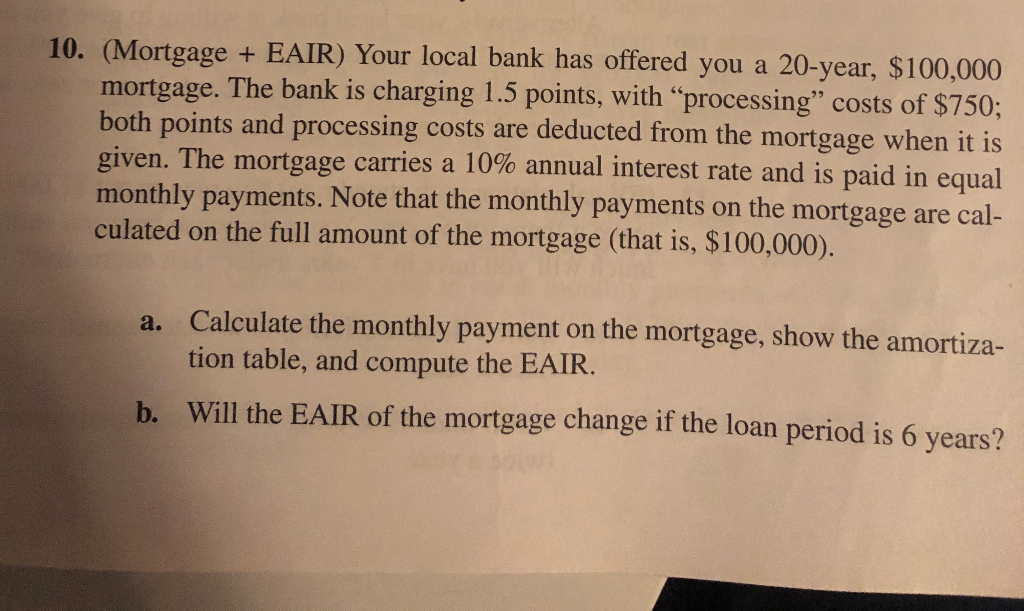 10. (Mortgage + EAIR) Your local bank has offered you a 20-year, $100,000 mortgage. The bank is charging 1.5 points, with "processing" costs of $750; both points and processing costs are deducted from the mortgage when it is given. The mortgage carries a 10% annual interest rate and is paid in equal monthly payments. Note that the monthly payments on the mortgage are calculated on the full amount of the mortgage (that is, $100,000).

a. Calculate the monthly payment on the mortgage, show the amortization table, and compute the EAIR.

b. Will the EAIR of the mortgage change if the loan period is 6 years?